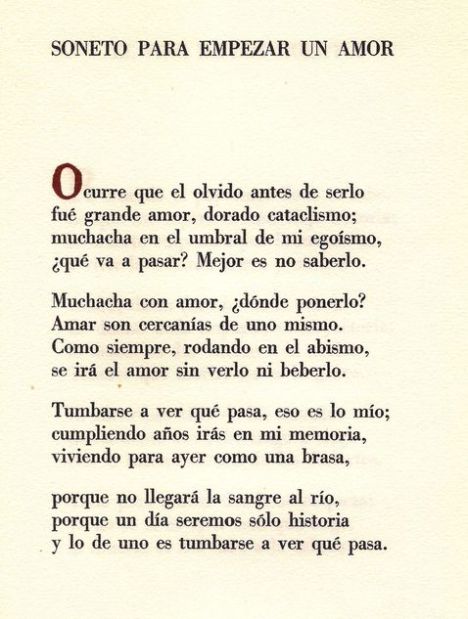 SONETO PARA EMPEZAR UN AMOR

Ocurre que el olvido antes de serlo
fué grande amor, dorado cataclismo;
muchacha en el umbral de mi egoísmo,
¿qué va a pasar? Mejor es no saberlo.

Muchacha con amor, ¿dónde ponerlo?
Amar son cercanías de uno mismo.
Como siempre, rodando en el abismo,
se irá el amor sin verlo ni beberlo.

Tumbarse a ver qué pasa, eso es lo mío;
cumpliendo años irás en mi memoria,
viviendo para ayer como una brasa,

porque no llegará la sangre al río,
porque un día seremos sólo historia
y lo de uno es tumbarse a ver qué pasa.